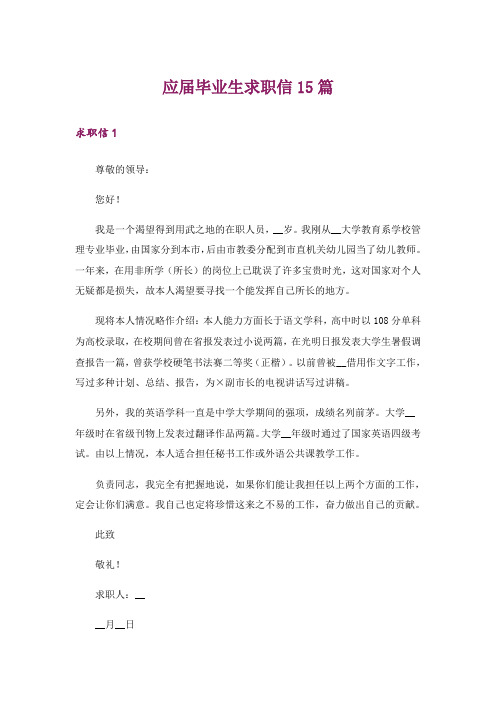 应届毕业生求职信15篇

求职信1

尊敬的领导：

您好！

我是一个渴望得到用武之地的在职人员，__岁。我刚从__大学教育系学校管理专业毕业，由国家分到本市，后由市教委分配到市直机关幼儿园当了幼儿教师。一年来，在用非所学（所长）的岗位上已耽误了许多宝贵时光，这对国家对个人无疑都是损失，故本人渴望要寻找一个能发挥自己所长的地方。

现将本人情况略作介绍：本人能力方面长于语文学科，高中时以108分单科为高校录取，在校期间曾在省报发表过小说两篇，在光明日报发表大学生暑假调查报告一篇，曾获学校硬笔书法赛二等奖（正楷）。以前曾被__借用作文字工作，写过多种计划、总结、报告，为×副市长的电视讲话写过讲稿。

另外，我的英语学科一直是中学大学期间的强项，成绩名列前茅。大学__年级时在省级刊物上发表过翻译作品两篇。大学__年级时通过了国家英语四级考试。由以上情况，本人适合担任秘书工作或外语公共课教学工作。

负责同志，我完全有把握地说，如果你们能让我担任以上两个方面的工作，定会让你们满意。我自己也定将珍惜这来之不易的工作，奋力做出自己的贡献。

此致

敬礼！

求职人：__

__月__日